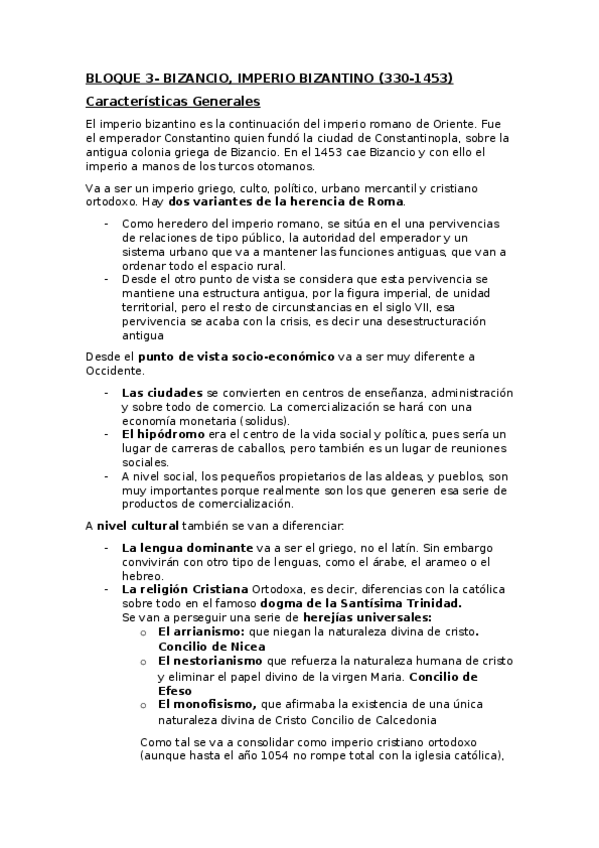 BLOQUE 3- BIZANCIO, IMPERIO BIZANTINO (330-1453)

Características Generales

El imperio bizantino es la continuación del imperio romano de Oriente. Fue el emperador Constantino quien fundó la ciudad de Constantinopla, sobre la antigua colonia griega de Bizancio. En el 1453 cae Bizancio y con ello el imperio a manos de los turcos otomanos.

Va a ser un imperio griego, culto, político, urbano mercantil y cristiano ortodoxo. Hay dos variantes de la herencia de Roma.

- Como heredero del imperio romano, se sitúa en el una pervivencias de relaciones de tipo público, la autoridad del emperador y un sistema urbano que va a mantener las funciones antiguas, que van a ordenar todo el espacio rural.
- Desde el otro punto de vista se considera que esta pervivencia se mantiene una estructura antigua, por la figura imperial, de unidad territorial, pero el resto de circunstancias en el siglo VII, esa pervivencia se acaba con la crisis, es decir una desestructuración antigua

Desde el punto de vista socio-económico va a ser muy diferente a Occidente.

- Las ciudades se convierten en centros de enseñanza, administración y sobre todo de comercio. La comercialización se hará con una economía monetaria (solidus).
- El hipódromo era el centro de la vida social y política, pues sería un lugar de carreras de caballos, pero también es un lugar de reuniones sociales.
- A nivel social, los pequeños propietarios de las aldeas, y pueblos, son muy importantes porque realmente son los que generen esa serie de productos de comercialización.

A nivel cultural también se van a diferenciar:

- La lengua dominante va a ser el griego, no el latín. Sin embargo convivirán con otro tipo de lenguas, como el árabe, el arameo o el hebreo.
- La religión Cristiana Ortodoxa, es decir, diferencias con la católica sobre todo en el famoso dogma de la Santísima Trinidad.
Se van a perseguir una serie de herejías universales:
 o El arrianismo: que niegan la naturaleza divina de cristo. Concilio de Nicea
 o El nestorianismo que refuerza la naturaleza humana de cristo y eliminar el papel divino de la virgen Maria. Concilio de Efeso
 o El monofisismo, que afirmaba la existencia de una única naturaleza divina de Cristo Concilio de Calcedonia

Como tal se va a consolidar como imperio cristiano ortodoxo (aunque hasta el año 1054 no rompe total con la iglesia católica),